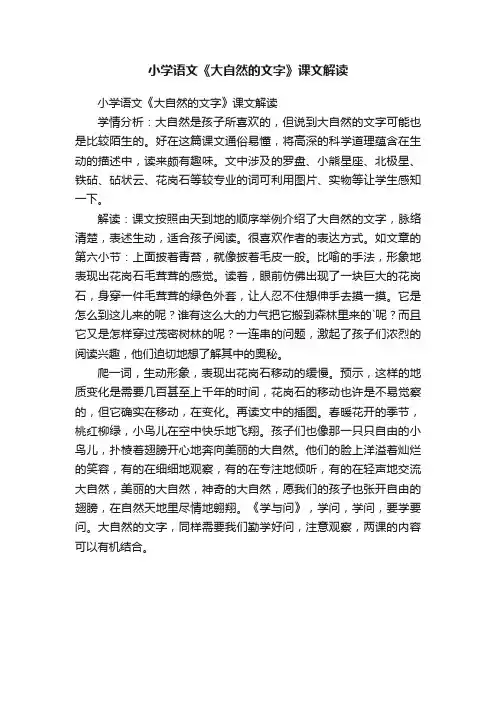 小学语文《大自然的文字》课文解读

小学语文《大自然的文字》课文解读

学情分析：大自然是孩子所喜欢的，但说到大自然的文字可能也是比较陌生的。好在这篇课文通俗易懂，将高深的科学道理蕴含在生动的描述中，读来颇有趣味。文中涉及的罗盘、小熊星座、北极星、铁砧、砧状云、花岗石等较专业的词可利用图片、实物等让学生感知一下。

解读：课文按照由天到地的顺序举例介绍了大自然的文字，脉络清楚，表述生动，适合孩子阅读。很喜欢作者的表达方式。如文章的第六小节：上面披着青苔，就像披着毛皮一般。比喻的手法，形象地表现出花岗石毛茸茸的感觉。读着，眼前仿佛出现了一块巨大的花岗石，身穿一件毛茸茸的绿色外套，让人忍不住想伸手去摸一摸。它是怎么到这儿来的呢？谁有这么大的力气把它搬到森林里来的`呢？而且它又是怎样穿过茂密树林的呢？一连串的问题，激起了孩子们浓烈的阅读兴趣，他们迫切地想了解其中的奥秘。

爬一词，生动形象，表现出花岗石移动的缓慢。预示，这样的地质变化是需要几百甚至上千年的时间，花岗石的移动也许是不易觉察的，但它确实在移动，在变化。再读文中的插图。春暖花开的季节，桃红柳绿，小鸟儿在空中快乐地飞翔。孩子们也像那一只只自由的小鸟儿，扑棱着翅膀开心地奔向美丽的大自然。他们的脸上洋溢着灿烂的笑容，有的在细细地观察，有的在专注地倾听，有的在轻声地交流大自然，美丽的大自然，神奇的大自然，愿我们的孩子也张开自由的翅膀，在自然天地里尽情地翱翔。《学与问》，学问，学问，要学要问。大自然的文字，同样需要我们勤学好问，注意观察，两课的内容可以有机结合。